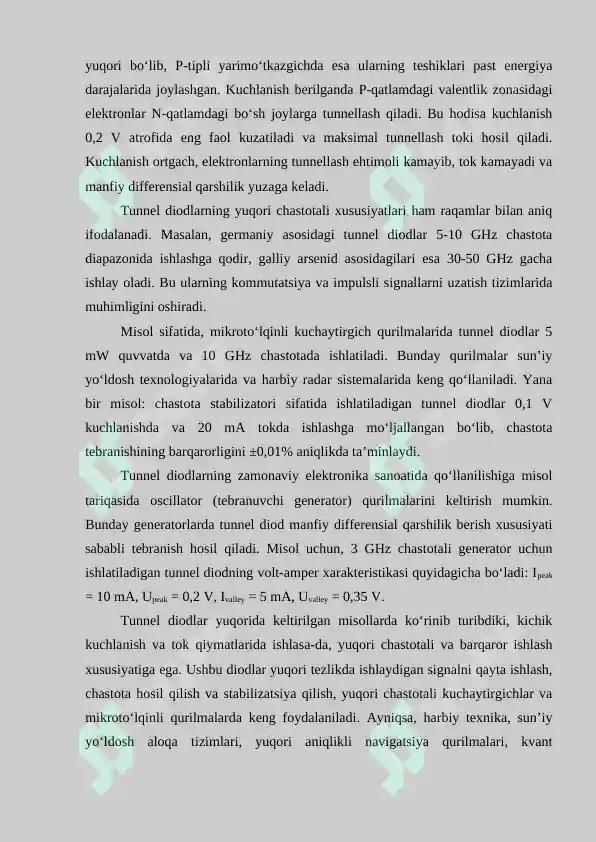 yuqori bo‘lib, P-tipli yarimo‘tkazgichda esa ularning teshiklari past energiya darajalarida joylashgan. Kuchlanish berilganda P-qatlamdagi valentlik zonasidagi elektronlar N-qatlamdagi bo‘sh joylarga tunnellash qiladi. Bu hodisa kuchlanish 0,2 V atrofida eng faol kuzatiladi va maksimal tunnellash toki hosil qiladi. Kuchlanish ortgach, elektronlarning tunnellash ehtimoli kamayib, tok kamayadi va manfiy differensial qarshilik yuzaga keladi.

Tunnel diodlarning yuqori chastotali xususiyatlari ham raqamlar bilan aniq ifodalanadi. Masalan, germaniy asosidagi tunnel diodlar 5-10 GHz chastota diapazonida ishlashga qodir, galliy arsenid asosidagilari esa 30-50 GHz gacha ishlay oladi. Bu ularning kommutatsiya va impulsli signallarni uzatish tizimlarida muhimligini oshiradi.

Misol sifatida, mikroto‘lqinli kuchaytirgich qurilmalarida tunnel diodlar 5 mW quvvatda va 10 GHz chastotada ishlatiladi. Bunday qurilmalar sun’iy yo‘ldosh texnologiyalarida va harbiy radar sistemalarida keng qo‘llaniladi. Yana bir misol: chastota stabilizatori sifatida ishlatiladigan tunnel diodlar 0,1 V kuchlanishda va 20 mA tokda ishlashga mo‘ljallangan bo‘lib, chastota tebranishining barqarorligini ±0,01% aniqlikda ta’minlaydi.

Tunnel diodlarning zamonaviy elektronika sanoatida qo‘llanilishiga misol tariqasida oscillator (tebranuvchi generator) qurilmalarini keltirish mumkin. Bunday generatorlarda tunnel diod manfiy differensial qarshilik berish xususiyati sababli tebranish hosil qiladi. Misol uchun, 3 GHz chastotali generator uchun ishlatiladigan tunnel diodning volt-amper xarakteristikasi quyidagicha bo‘ladi: $I_{peak}$ = 10 mA, $U_{peak}$ = 0,2 V, $I_{valley}$ = 5 mA, $U_{valley}$ = 0,35 V.

Tunnel diodlar yuqorida keltirilgan misollarda ko‘rinib turibdiki, kichik kuchlanish va tok qiymatlarida ishlasa-da, yuqori chastotali va barqaror ishlash xususiyatiga ega. Ushbu diodlar yuqori tezlikda ishlaydigan signalni qayta ishlash, chastota hosil qilish va stabilizatsiya qilish, yuqori chastotali kuchaytirgichlar va mikroto‘lqinli qurilmalarda keng foydalaniladi. Ayniqsa, harbiy texnika, sun’iy yo‘ldosh aloqa tizimlari, yuqori aniqlikli navigatsiya qurilmalari, kvant